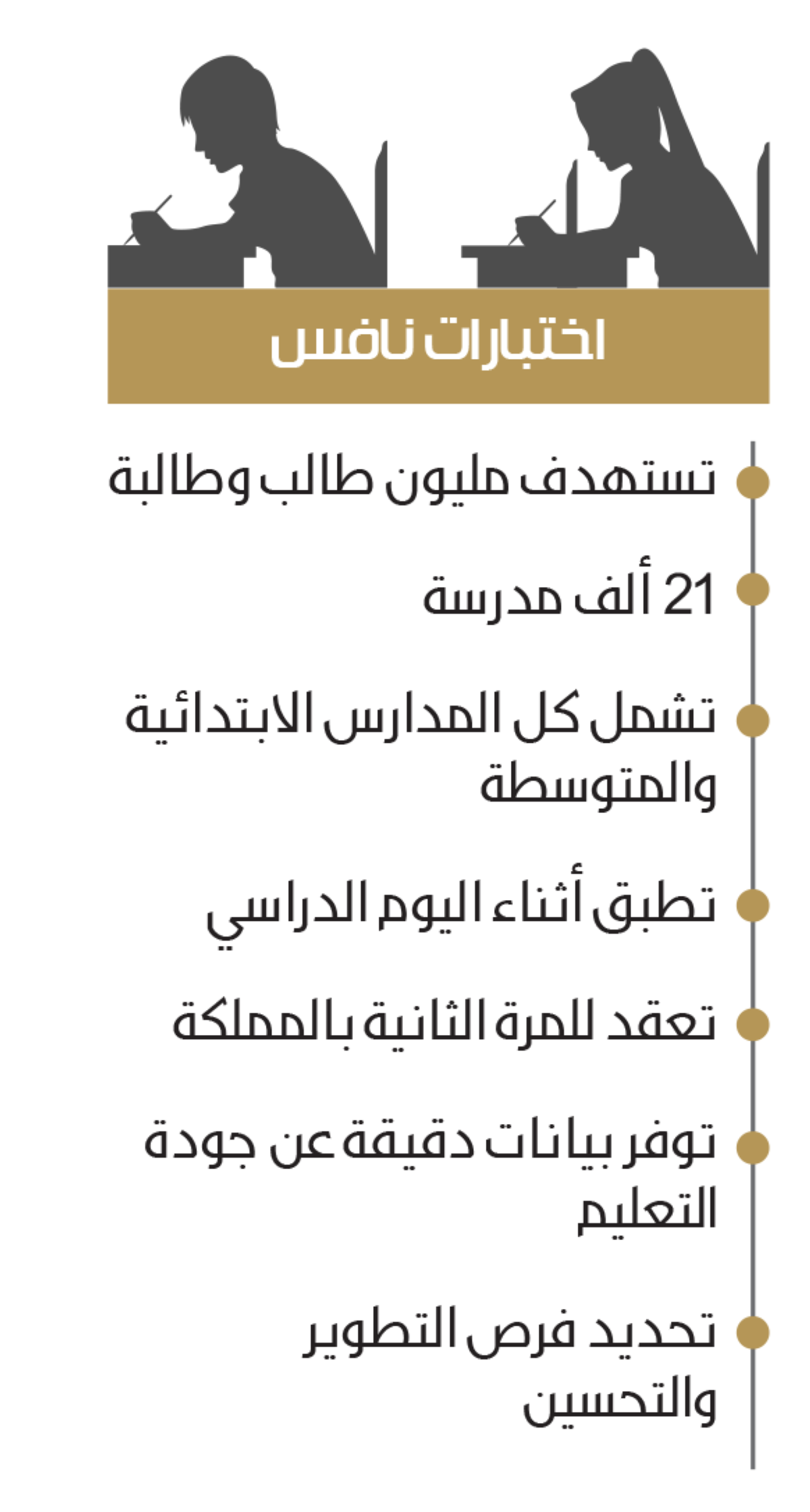 اختبارات نافس

تستهدف مليون طالب وطالبة

21 ألف مدرسة

تشمل كل المدارس الابتدائية والمتوسطة

تطبق أثناء اليوم الدراسي

تعقد للمرة الثانية بالمملكة

توفر بيانات دقيقة عن جودة التعليم

تحديد فرص التطوير والتحسين